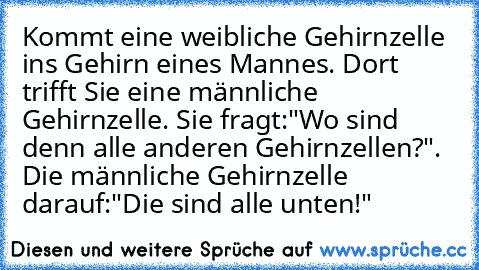 Kommt eine weibliche Gehirnzelle ins Gehirn eines Mannes. Dort trifft Sie eine männliche Gehirnzelle. Sie fragt:"Wo sind denn alle anderen Gehirnzellen?". Die männliche Gehirnzelle darauf:"Die sind alle unten!"

Diesen und weitere Sprüche auf www.sprüche.cc